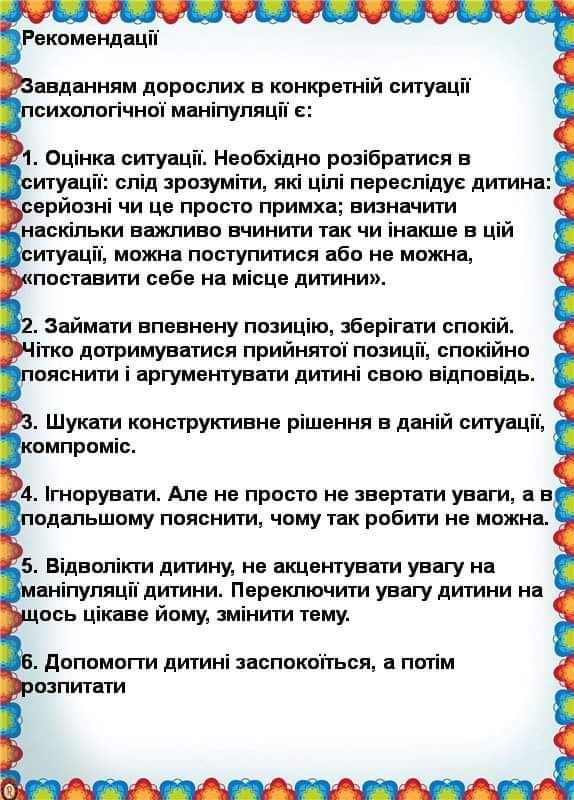 Рекомендації

Завданням дорослих в конкретній ситуації психологічної маніпуляції є:

1. Оцінка ситуації. Необхідно розібратися в ситуації: слід зрозуміти, які цілі переслідує дитина: серйозні чи це просто примха; визначити наскільки важливо вчинити так чи інакше в цій ситуації, можна поступитися або не можна, «поставити себе на місце дитини».

2. Займати впевнену позицію, зберігати спокій. Чітко дотримуватися прийнятої позиції, спокійно пояснити і аргументувати дитині свою відповідь.

3. Шукати конструктивне рішення в даній ситуації, компроміс.

4. Ігнорувати. Але не просто не звертати уваги, а в подальшому пояснити, чому так робити не можна.

5. Відволікти дитину, не акцентувати увагу на маніпуляції дитини. Переключити увагу дитини на щось цікаве йому, змінити тему.

6. Допомогти дитині заспокоїться, а потім розпитати